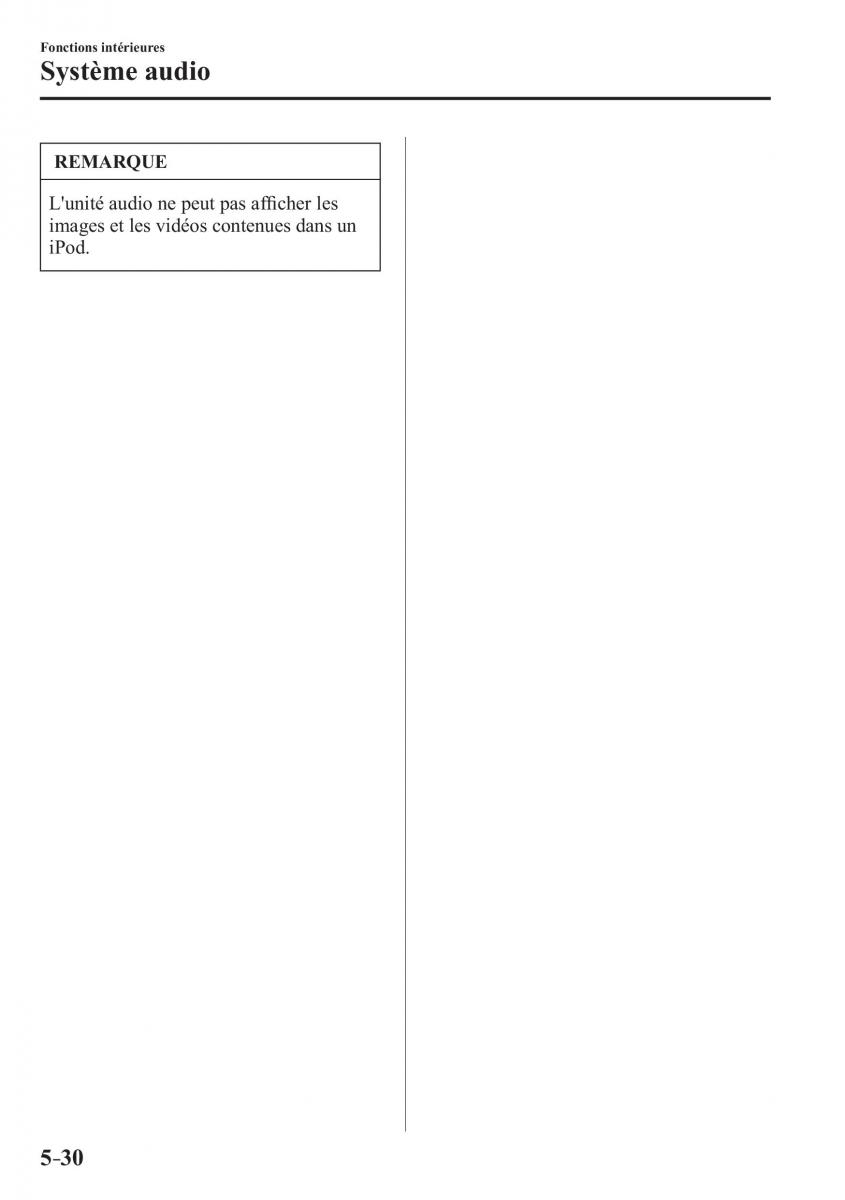 Fonctions intérieures
Système audio

REMARQUE

L'unité audio ne peut pas afficher les images et les vidéos contenues dans un iPod.

5-30